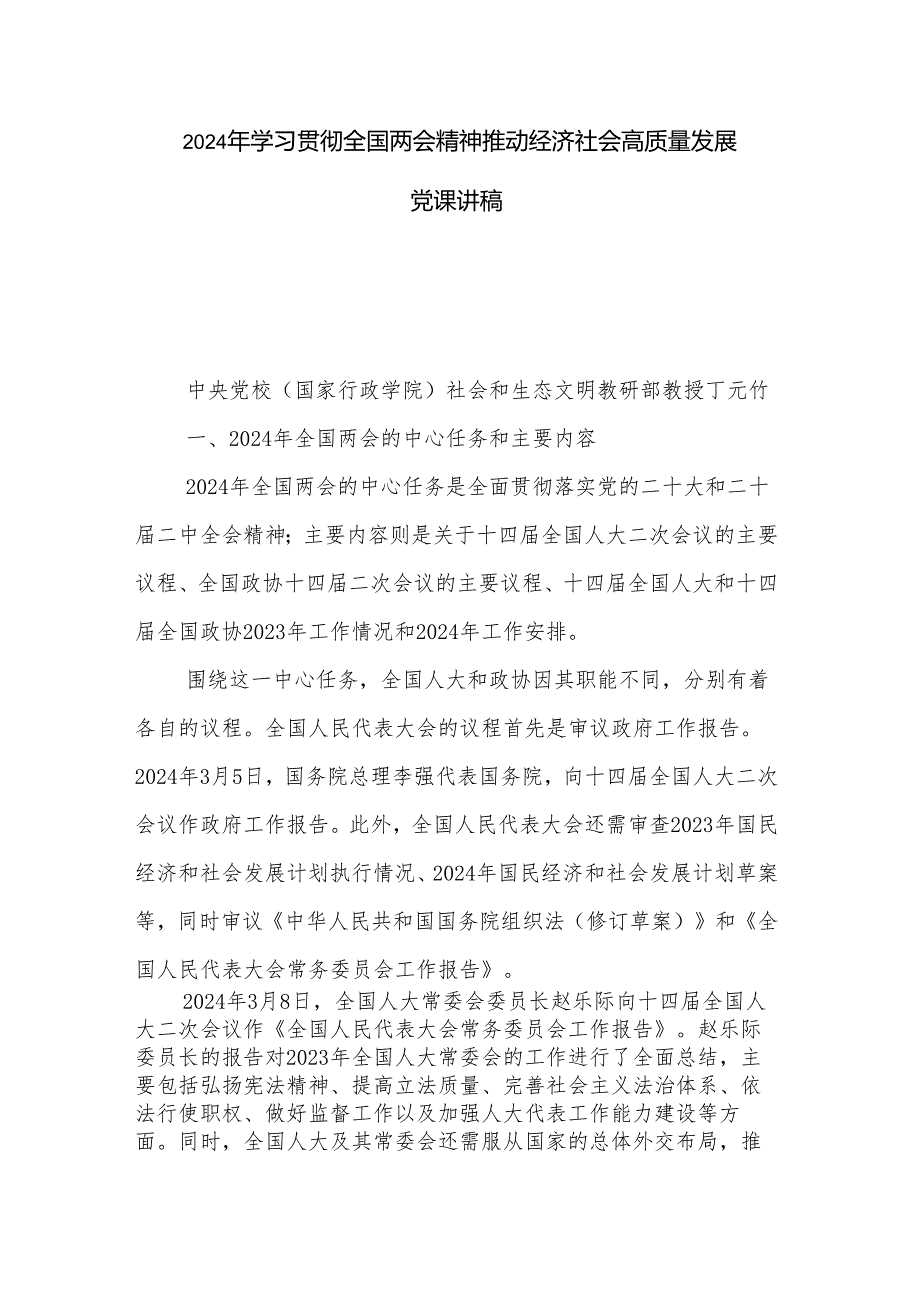 2024年学习贯彻全国两会精神推动经济社会高质量发展

党课讲稿

中央党校（国家行政学院）社会和生态文明教研部教授丁元竹

一、2024年全国两会的中心任务和主要内容

2024年全国两会的中心任务是全面贯彻落实党的二十大和二十届二中全会精神；主要内容则是关于十四届全国人大二次会议的主要议程、全国政协十四届二次会议的主要议程、十四届全国人大和十四届全国政协2023年工作情况和2024年工作安排。

围绕这一中心任务，全国人大和政协因其职能不同，分别有着各自的议程。全国人民代表大会的议程首先是审议政府工作报告。2024年3月5日，国务院总理李强代表国务院，向十四届全国人大二次会议作政府工作报告。此外，全国人民代表大会还需审查2023年国民经济和社会发展计划执行情况、2024年国民经济和社会发展计划草案等，同时审议《中华人民共和国国务院组织法（修订草案）》和《全国人民代表大会常务委员会工作报告》。

2024年3月8日，全国人大常委会委员长赵乐际向十四届全国人大二次会议作《全国人民代表大会常务委员会工作报告》。赵乐际委员长的报告对2023年全国人大常委会的工作进行了全面总结，主要包括弘扬宪法精神、提高立法质量、完善社会主义法治体系、依法行使职权、做好监督工作以及加强人大代表工作能力建设等方面。同时，全国人大及其常委会还需服从国家的总体外交布局，推